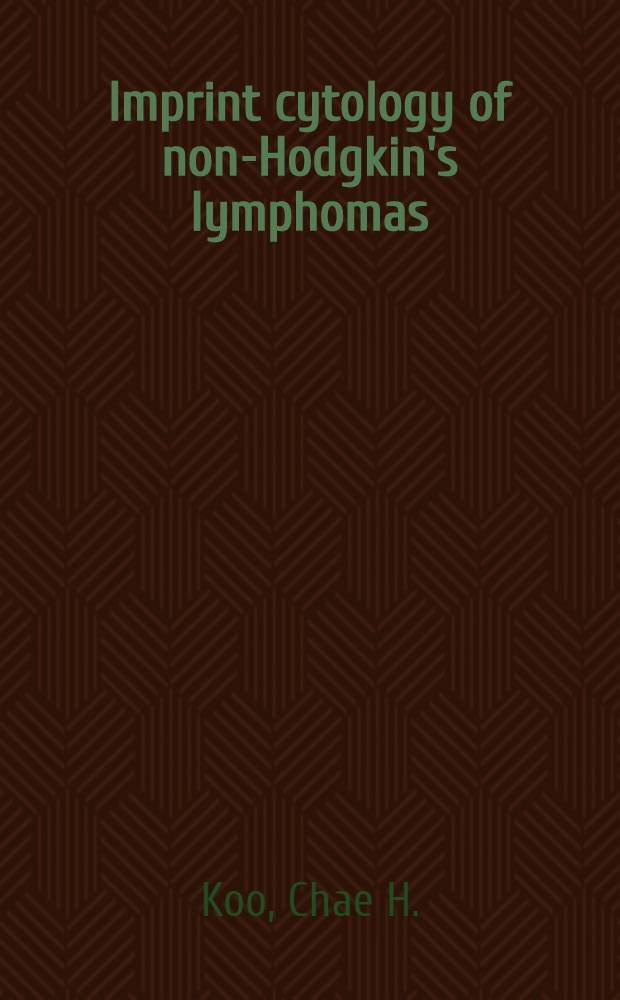 Imprint cytology of non-Hodgkin's lymphomas

Koo, Chae H.